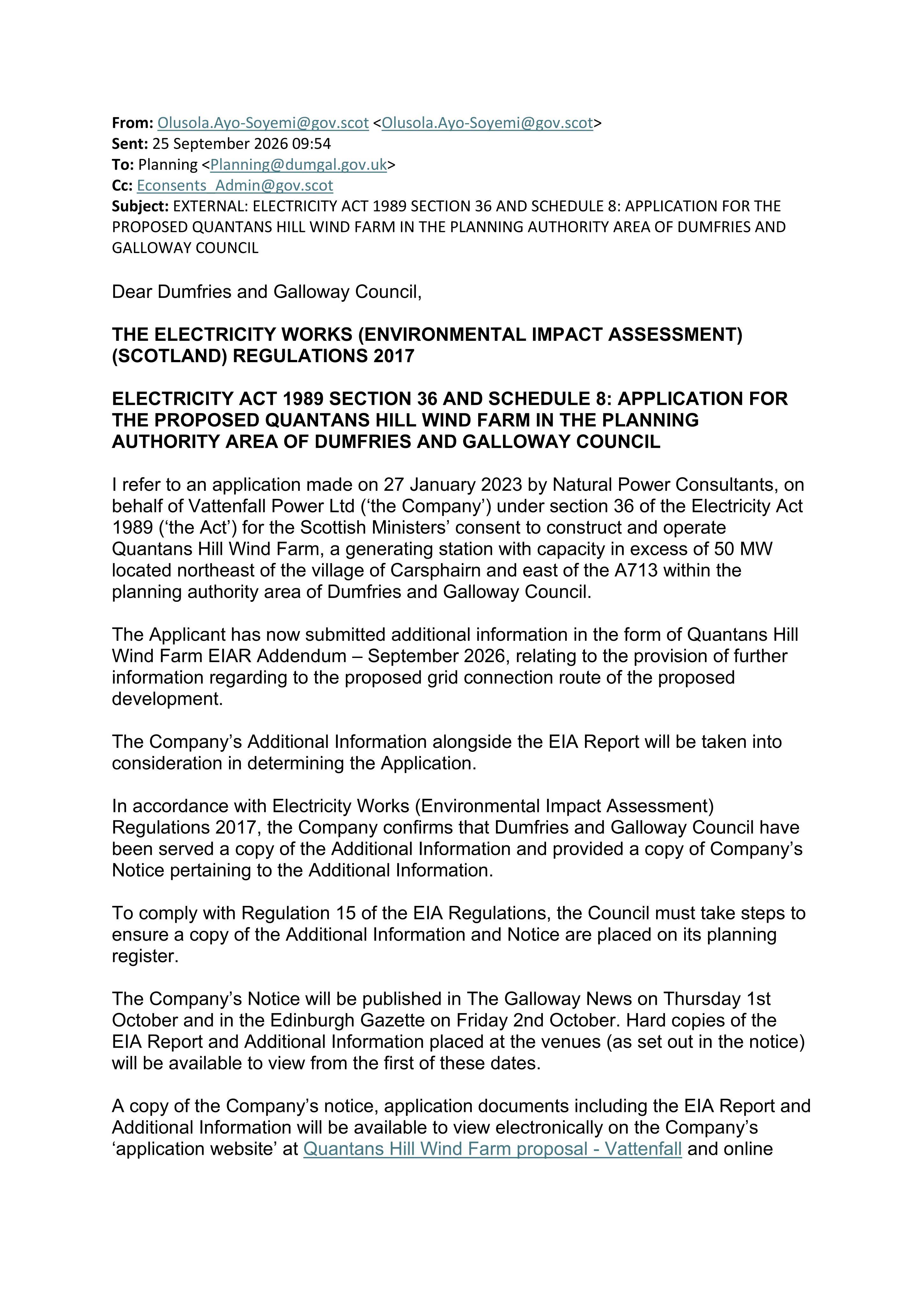 From: Olusola.Ayo-Soyemi@gov.scot <Olusola.Ayo-Soyemi@gov.scot>
Sent: 25 September 2026 09:54
To: Planning <Planning@dumgal.gov.uk>
Cc: Econsents_Admin@gov.scot
Subject: EXTERNAL: ELECTRICITY ACT 1989 SECTION 36 AND SCHEDULE 8: APPLICATION FOR THE PROPOSED QUANTANS HILL WIND FARM IN THE PLANNING AUTHORITY AREA OF DUMFRIES AND GALLOWAY COUNCIL

Dear Dumfries and Galloway Council,

THE ELECTRICITY WORKS (ENVIRONMENTAL IMPACT ASSESSMENT) (SCOTLAND) REGULATIONS 2017

ELECTRICITY ACT 1989 SECTION 36 AND SCHEDULE 8: APPLICATION FOR THE PROPOSED QUANTANS HILL WIND FARM IN THE PLANNING AUTHORITY AREA OF DUMFRIES AND GALLOWAY COUNCIL

I refer to an application made on 27 January 2023 by Natural Power Consultants, on behalf of Vattenfall Power Ltd ('the Company') under section 36 of the Electricity Act 1989 ('the Act') for the Scottish Ministers' consent to construct and operate Quantans Hill Wind Farm, a generating station with capacity in excess of 50 MW located northeast of the village of Carsphairn and east of the A713 within the planning authority area of Dumfries and Galloway Council.

The Applicant has now submitted additional information in the form of Quantans Hill Wind Farm EIAR Addendum – September 2026, relating to the provision of further information regarding to the proposed grid connection route of the proposed development.

The Company's Additional Information alongside the EIA Report will be taken into consideration in determining the Application.

In accordance with Electricity Works (Environmental Impact Assessment) Regulations 2017, the Company confirms that Dumfries and Galloway Council have been served a copy of the Additional Information and provided a copy of Company's Notice pertaining to the Additional Information.

To comply with Regulation 15 of the EIA Regulations, the Council must take steps to ensure a copy of the Additional Information and Notice are placed on its planning register.

The Company's Notice will be published in The Galloway News on Thursday 1st October and in the Edinburgh Gazette on Friday 2nd October. Hard copies of the EIA Report and Additional Information placed at the venues (as set out in the notice) will be available to view from the first of these dates.

A copy of the Company's notice, application documents including the EIA Report and Additional Information will be available to view electronically on the Company's 'application website' at Quantans Hill Wind Farm proposal - Vattenfall and online